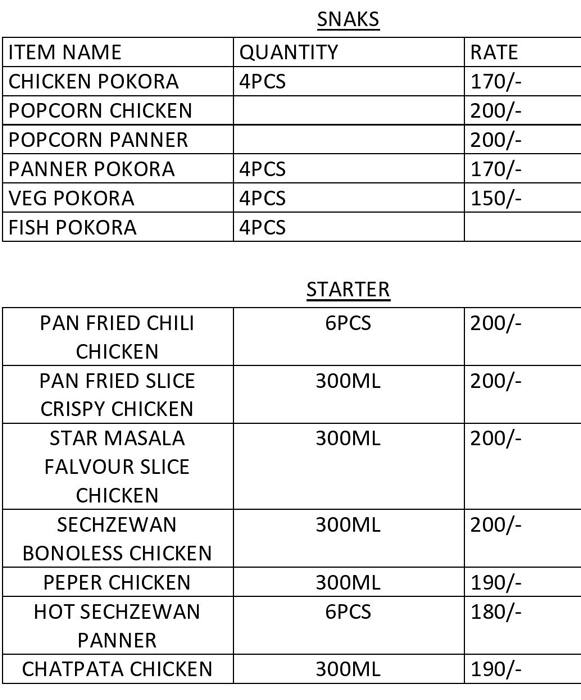 SNAKS

| ITEM NAME | QUANTITY | RATE |
|---|---|---|
| CHICKEN POKORA | 4PCS | 170/- |
| POPCORN CHICKEN | | 200/- |
| POPCORN PANNER | | 200/- |
| PANNER POKORA | 4PCS | 170/- |
| VEG POKORA | 4PCS | 150/- |
| FISH POKORA | 4PCS | |

STARTER

| | | |
|---|---|---|
| PAN FRIED CHILI CHICKEN | 6PCS | 200/- |
| PAN FRIED SLICE CRISPY CHICKEN | 300ML | 200/- |
| STAR MASALA FALVOUR SLICE CHICKEN | 300ML | 200/- |
| SECHZEWAN BONOLESS CHICKEN | 300ML | 200/- |
| PEPER CHICKEN | 300ML | 190/- |
| HOT SECHZEWAN PANNER | 6PCS | 180/- |
| CHATPATA CHICKEN | 300ML | 190/- |